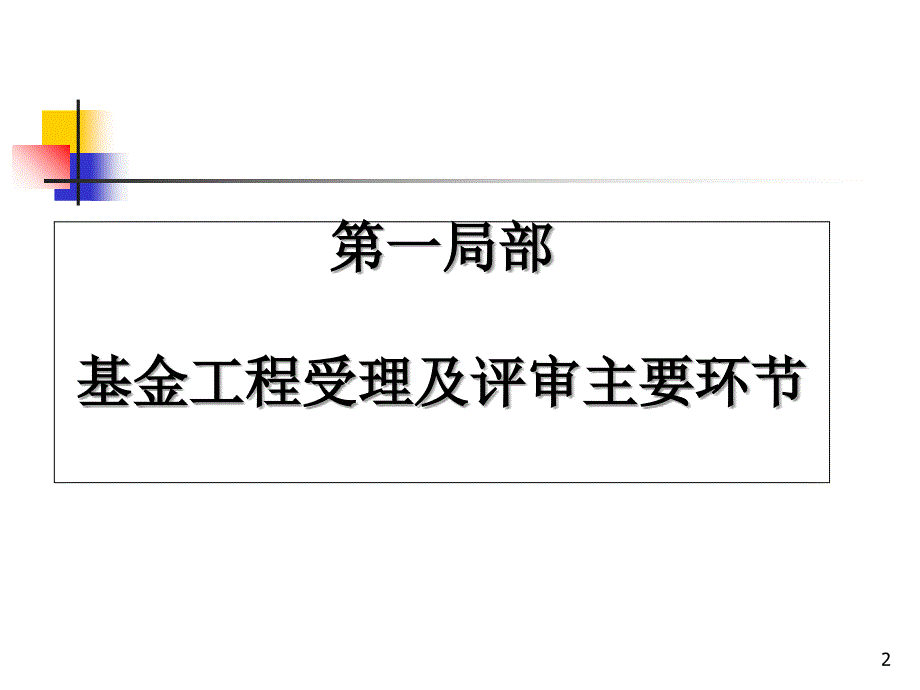 第一局部

基金工程受理及评审主要环节

2